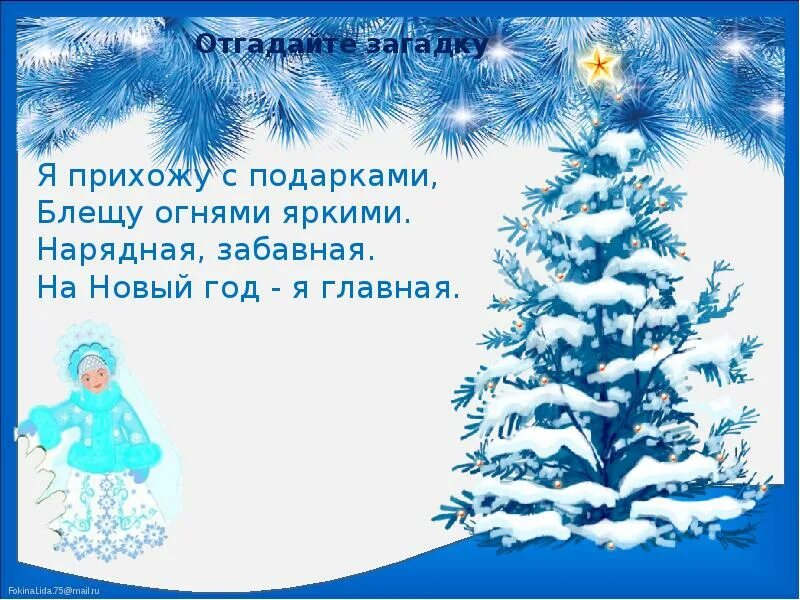 Отгадайте загадку

Я прихожу с подарками,
Блещу огнями яркими.
Нарядная, забавная.
На Новый год - я главная.

FokinaLida.75@mail.ru